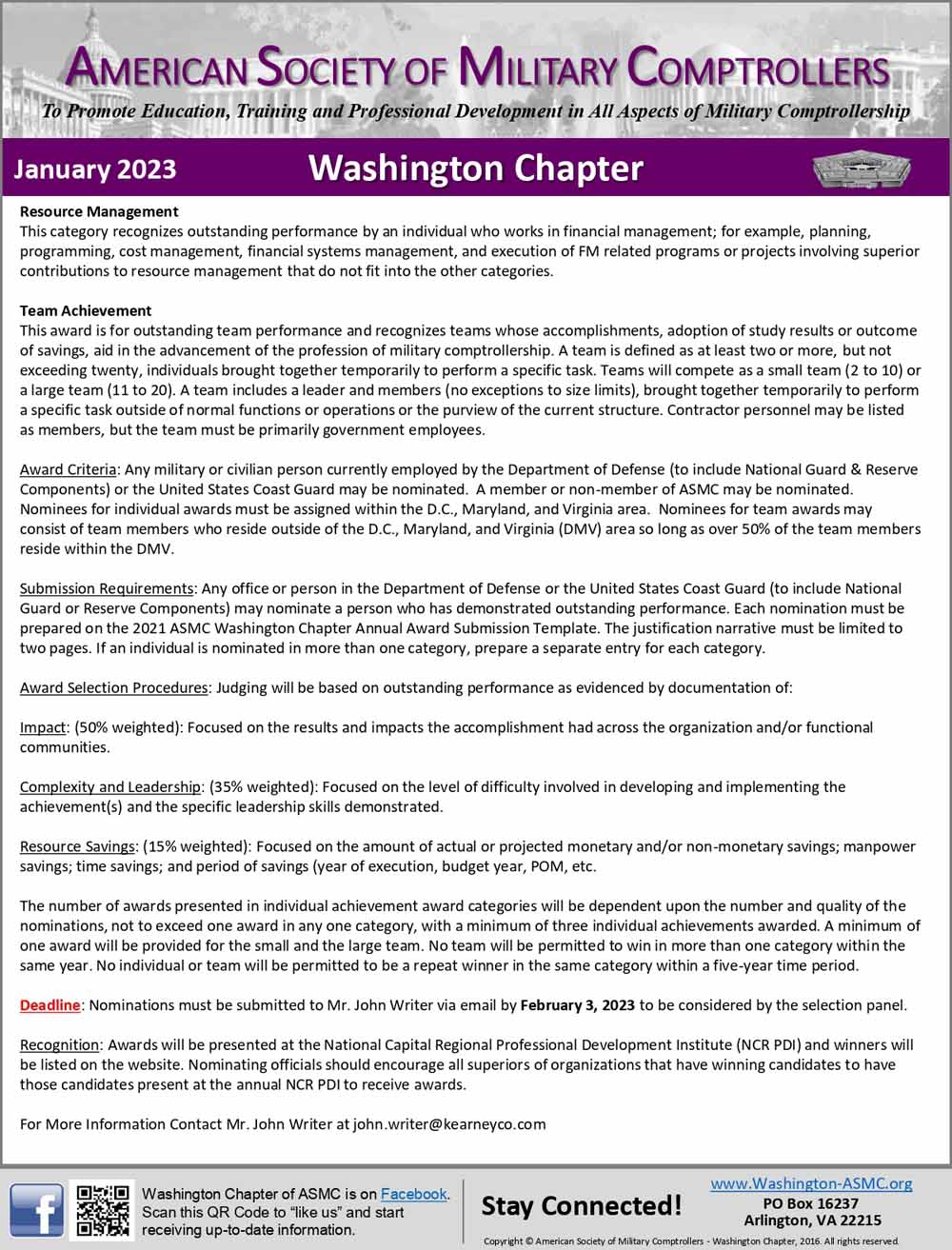 AMERICAN SOCIETY OF MILITARY COMPTROLLERS

To Promote Education, Training and Professional Development in All Aspects of Military Comptrollership

January 2023

Washington Chapter

Resource Management
This category recognizes outstanding performance by an individual who works in financial management; for example, planning, programming, cost management, financial systems management, and execution of FM related programs or projects involving superior contributions to resource management that do not fit into the other categories.

Team Achievement
This award is for outstanding team performance and recognizes teams whose accomplishments, adoption of study results or outcome of savings, aid in the advancement of the profession of military comptrollership. A team is defined as at least two or more, but not exceeding twenty, individuals brought together temporarily to perform a specific task. Teams will compete as a small team (2 to 10) or a large team (11 to 20). A team includes a leader and members (no exceptions to size limits), brought together temporarily to perform a specific task outside of normal functions or operations or the purview of the current structure. Contractor personnel may be listed as members, but the team must be primarily government employees.

Award Criteria: Any military or civilian person currently employed by the Department of Defense (to include National Guard & Reserve Components) or the United States Coast Guard may be nominated. A member or non-member of ASMC may be nominated. Nominees for individual awards must be assigned within the D.C., Maryland, and Virginia area. Nominees for team awards may consist of team members who reside outside of the D.C., Maryland, and Virginia (DMV) area so long as over 50% of the team members reside within the DMV.

Submission Requirements: Any office or person in the Department of Defense or the United States Coast Guard (to include National Guard or Reserve Components) may nominate a person who has demonstrated outstanding performance. Each nomination must be prepared on the 2021 ASMC Washington Chapter Annual Award Submission Template. The justification narrative must be limited to two pages. If an individual is nominated in more than one category, prepare a separate entry for each category.

Award Selection Procedures: Judging will be based on outstanding performance as evidenced by documentation of:

Impact: (50% weighted): Focused on the results and impacts the accomplishment had across the organization and/or functional communities.

Complexity and Leadership: (35% weighted): Focused on the level of difficulty involved in developing and implementing the achievement(s) and the specific leadership skills demonstrated.

Resource Savings: (15% weighted): Focused on the amount of actual or projected monetary and/or non-monetary savings; manpower savings; time savings; and period of savings (year of execution, budget year, POM, etc.

The number of awards presented in individual achievement award categories will be dependent upon the number and quality of the nominations, not to exceed one award in any one category, with a minimum of three individual achievements awarded. A minimum of one award will be provided for the small and the large team. No team will be permitted to win in more than one category within the same year. No individual or team will be permitted to be a repeat winner in the same category within a five-year time period.

Deadline: Nominations must be submitted to Mr. John Writer via email by February 3, 2023 to be considered by the selection panel.

Recognition: Awards will be presented at the National Capital Regional Professional Development Institute (NCR PDI) and winners will be listed on the website. Nominating officials should encourage all superiors of organizations that have winning candidates to have those candidates present at the annual NCR PDI to receive awards.

For More Information Contact Mr. John Writer at john.writer@kearneyco.com

Washington Chapter of ASMC is on Facebook. Scan this QR Code to "like us" and start receiving up-to-date information.

Stay Connected!

www.Washington-ASMC.org
PO Box 16237
Arlington, VA 22215

Copyright © American Society of Military Comptrollers - Washington Chapter, 2016. All rights reserved.